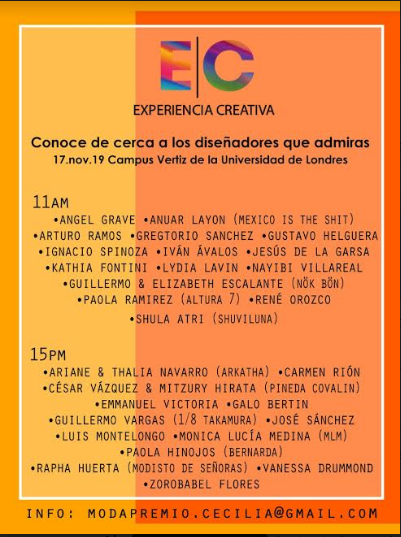 E|C
EXPERIENCIA CREATIVA

Conoce de cerca a los diseñadores que admiras
17.nov.19 Campus Vertiz de la Universidad de Londres

11AM
•ANGEL GRAVE •ANUAR LAYON (MEXICO IS THE SHIT) •ARTURO RAMOS •GREGTORIO SANCHEZ •GUSTAVO HELGUERA •IGNACIO SPINOZA •IVÁN ÁVALOS •JESÚS DE LA GARSA •KATHIA FONTINI •LYDIA LAVIN •NAYIBI VILLAREAL •GUILLERMO & ELIZABETH ESCALANTE (NÖK BÖN) •PAOLA RAMIREZ (ALTURA 7) •RENÉ OROZCO •SHULA ATRI (SHUVILUNA)

15PM
•ARIANE & THALIA NAVARRO (ARKATHA) •CARMEN RIÓN •CÉSAR VÁZQUEZ & MITZURY HIRATA (PINEDA COVALIN) •EMMANUEL VICTORIA •GALO BERTIN •GUILLERMO VARGAS (1/8 TAKAMURA) •JOSÉ SÁNCHEZ •LUIS MONTELONGO •MONICA LUCÍA MEDINA (MLM) •PAOLA HINOJOS (BERNARDA) •RAPHA HUERTA (MODISTO DE SEÑORAS) •VANESSA DRUMMOND •ZOROBABEL FLORES

INFO: MODAPREMIO.CECILIA@GMAIL.COM